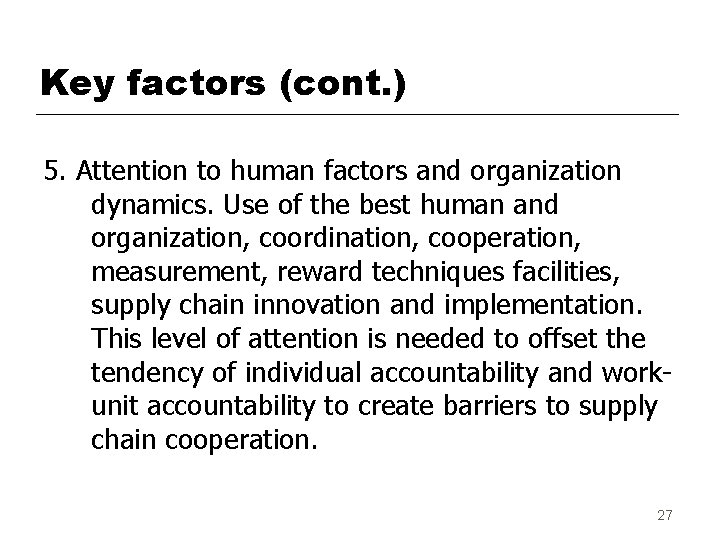 Key factors (cont.)

5. Attention to human factors and organization dynamics. Use of the best human and organization, coordination, cooperation, measurement, reward techniques facilities, supply chain innovation and implementation. This level of attention is needed to offset the tendency of individual accountability and work-unit accountability to create barriers to supply chain cooperation.

27